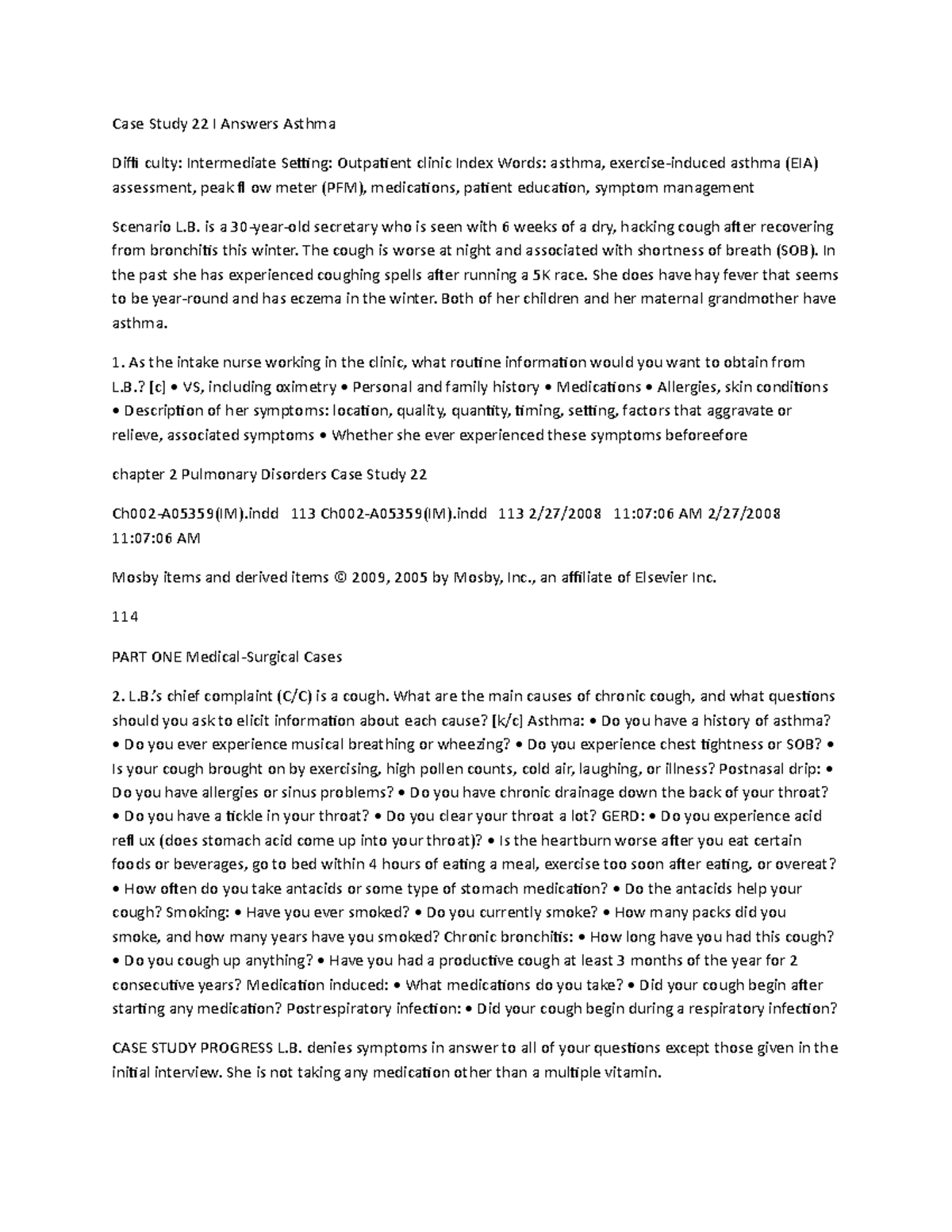 Case Study 22 I Answers Asthma

Diffi culty: Intermediate Setting: Outpatient clinic Index Words: asthma, exercise-induced asthma (EIA) assessment, peak fl ow meter (PFM), medications, patient education, symptom management

Scenario L.B. is a 30-year-old secretary who is seen with 6 weeks of a dry, hacking cough after recovering from bronchitis this winter. The cough is worse at night and associated with shortness of breath (SOB). In the past she has experienced coughing spells after running a 5K race. She does have hay fever that seems to be year-round and has eczema in the winter. Both of her children and her maternal grandmother have asthma.

1. As the intake nurse working in the clinic, what routine information would you want to obtain from L.B.? [c] • VS, including oximetry • Personal and family history • Medications • Allergies, skin conditions • Description of her symptoms: location, quality, quantity, timing, setting, factors that aggravate or relieve, associated symptoms • Whether she ever experienced these symptoms beforeefore

chapter 2 Pulmonary Disorders Case Study 22

Ch002-A05359(IM).indd 113 Ch002-A05359(IM).indd 113 2/27/2008 11:07:06 AM 2/27/2008 11:07:06 AM

Mosby items and derived items © 2009, 2005 by Mosby, Inc., an affiliate of Elsevier Inc.

114

PART ONE Medical-Surgical Cases

2. L.B.'s chief complaint (C/C) is a cough. What are the main causes of chronic cough, and what questions should you ask to elicit information about each cause? [k/c] Asthma: • Do you have a history of asthma? • Do you ever experience musical breathing or wheezing? • Do you experience chest tightness or SOB? • Is your cough brought on by exercising, high pollen counts, cold air, laughing, or illness? Postnasal drip: • Do you have allergies or sinus problems? • Do you have chronic drainage down the back of your throat? • Do you have a tickle in your throat? • Do you clear your throat a lot? GERD: • Do you experience acid refl ux (does stomach acid come up into your throat)? • Is the heartburn worse after you eat certain foods or beverages, go to bed within 4 hours of eating a meal, exercise too soon after eating, or overeat? • How often do you take antacids or some type of stomach medication? • Do the antacids help your cough? Smoking: • Have you ever smoked? • Do you currently smoke? • How many packs did you smoke, and how many years have you smoked? Chronic bronchitis: • How long have you had this cough? • Do you cough up anything? • Have you had a productive cough at least 3 months of the year for 2 consecutive years? Medication induced: • What medications do you take? • Did your cough begin after starting any medication? Postrespiratory infection: • Did your cough begin during a respiratory infection?

CASE STUDY PROGRESS L.B. denies symptoms in answer to all of your questions except those given in the initial interview. She is not taking any medication other than a multiple vitamin.